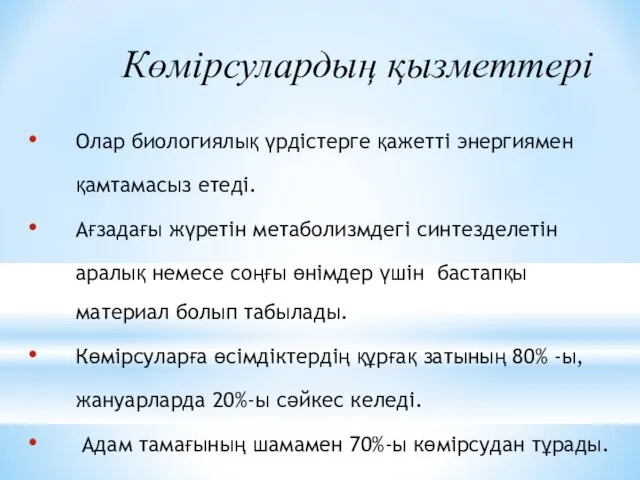 Көмірсулардың қызметтері

• Олар биологиялық үрдістерге қажетті энергиямен қамтамасыз етеді.

• Ағзадағы жүретін метаболизмдегі синтезделетін аралық немесе соңғы өнімдер үшін бастапқы материал болып табылады.

• Көмірсуларға өсімдіктердің құрғақ затының 80% -ы, жануарларда 20%-ы сәйкес келеді.

• Адам тамағының шамамен 70%-ы көмірсудан тұрады.